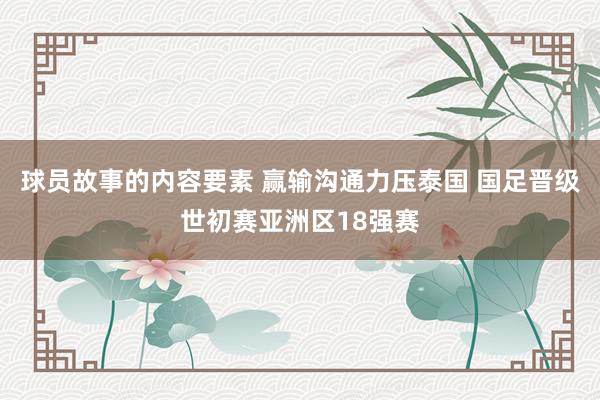 球员故事的内容要素 赢输沟通力压泰国 国足晋级世初赛亚洲区18强赛